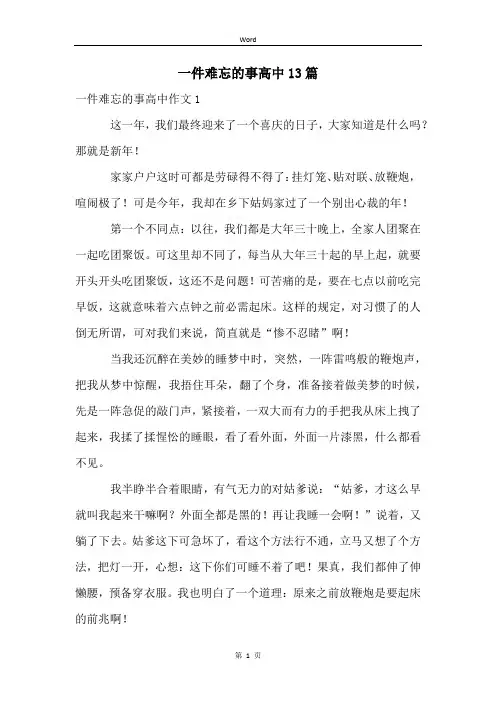 Word

一件难忘的事高中13篇

一件难忘的事高中作文1

这一年，我们最终迎来了一个喜庆的日子，大家知道是什么吗？那就是新年！

家家户户这时可都是劳碌得不得了：挂灯笼、贴对联、放鞭炮，喧闹极了！可是今年，我却在乡下姑妈家过了一个别出心裁的年！

第一个不同点：以往，我们都是大年三十晚上，全家人团聚在一起吃团聚饭。可这里却不同了，每当从大年三十起的早上起，就要开头开头吃团聚饭，这还不是问题！可苦痛的是，要在七点以前吃完早饭，这就意味着六点钟之前必需起床。这样的规定，对习惯了的人倒无所谓，可对我们来说，简直就是“惨不忍睹”啊！

当我还沉醉在美妙的睡梦中时，突然，一阵雷鸣般的鞭炮声，把我从梦中惊醒，我捂住耳朵，翻了个身，准备接着做美梦的时候，先是一阵急促的敲门声，紧接着，一双大而有力的手把我从床上拽了起来，我揉了揉惺忪的睡眼，看了看外面，外面一片漆黑，什么都看不见。

我半睁半合着眼睛，有气无力的对姑爹说：“姑爹，才这么早就叫我起来干嘛啊？外面全都是黑的！再让我睡一会啊！”说着，又躺了下去。姑爹这下可急坏了，看这个方法行不通，立马又想了个方法，把灯一开，心想：这下你们可睡不着了吧！果真，我们都伸了伸懒腰，预备穿衣服。我也明白了一个道理：原来之前放鞭炮是要起床的前兆啊！

第 1 页